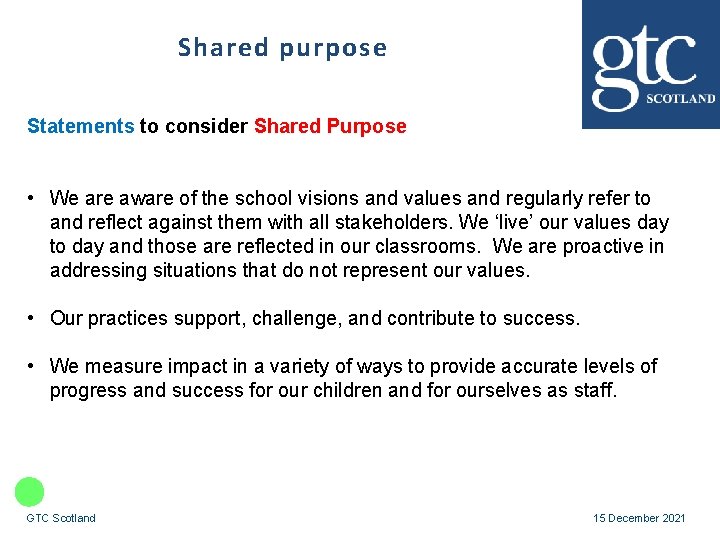 Shared purpose

gtc
SCOTLAND

Statements to consider Shared Purpose

• We are aware of the school visions and values and regularly refer to and reflect against them with all stakeholders. We 'live' our values day to day and those are reflected in our classrooms. We are proactive in addressing situations that do not represent our values.

• Our practices support, challenge, and contribute to success.

• We measure impact in a variety of ways to provide accurate levels of progress and success for our children and for ourselves as staff.

GTC Scotland

15 December 2021